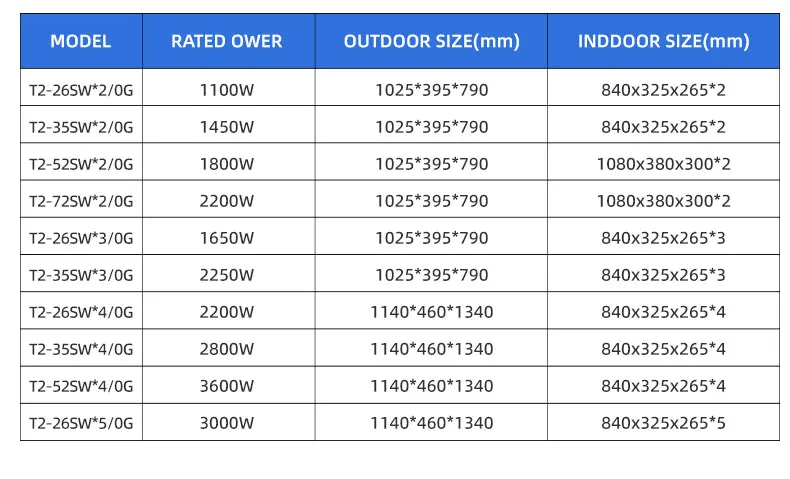 | MODEL | RATED OWER | OUTDOOR SIZE(mm) | INDDOOR SIZE(mm) |
|---|---|---|---|
| T2-26SW*2/0G | 1100W | 1025*395*790 | 840x325x265*2 |
| T2-35SW*2/0G | 1450W | 1025*395*790 | 840x325x265*2 |
| T2-52SW*2/0G | 1800W | 1025*395*790 | 1080x380x300*2 |
| T2-72SW*2/0G | 2200W | 1025*395*790 | 1080x380x300*2 |
| T2-26SW*3/0G | 1650W | 1025*395*790 | 840x325x265*3 |
| T2-35SW*3/0G | 2250W | 1025*395*790 | 840x325x265*3 |
| T2-26SW*4/0G | 2200W | 1140*460*1340 | 840x325x265*4 |
| T2-35SW*4/0G | 2800W | 1140*460*1340 | 840x325x265*4 |
| T2-52SW*4/0G | 3600W | 1140*460*1340 | 840x325x265*4 |
| T2-26SW*5/0G | 3000W | 1140*460*1340 | 840x325x265*5 |